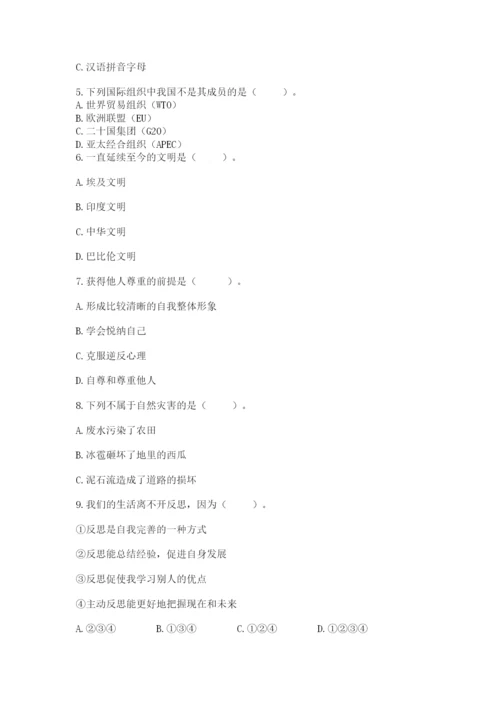 C. 汉语拼音字母

5. 下列国际组织中我国不是其成员的是（　　）。
A. 世界贸易组织（WTO）
B. 欧洲联盟（EU）
C. 二十国集团（G20）
D. 亚太经合组织（APEC）
6. 一直延续至今的文明是（　　）。

A. 埃及文明

B. 印度文明

C. 中华文明

D. 巴比伦文明

7. 获得他人尊重的前提是（　　）。

A. 形成比较清晰的自我整体形象

B. 学会悦纳自己

C. 克服逆反心理

D. 自尊和尊重他人

8. 下列不属于自然灾害的是（　　）。

A. 废水污染了农田

B. 冰雹砸坏了地里的西瓜

C. 泥石流造成了道路的损坏

9. 我们的生活离不开反思，因为（　　）。

①反思是自我完善的一种方式

②反思能总结经验，促进自身发展

③反思促使我学习别人的优点

④主动反思能更好地把握现在和未来

A. ②③④　　B. ①③④　　C. ①②④　　D. ①②③④